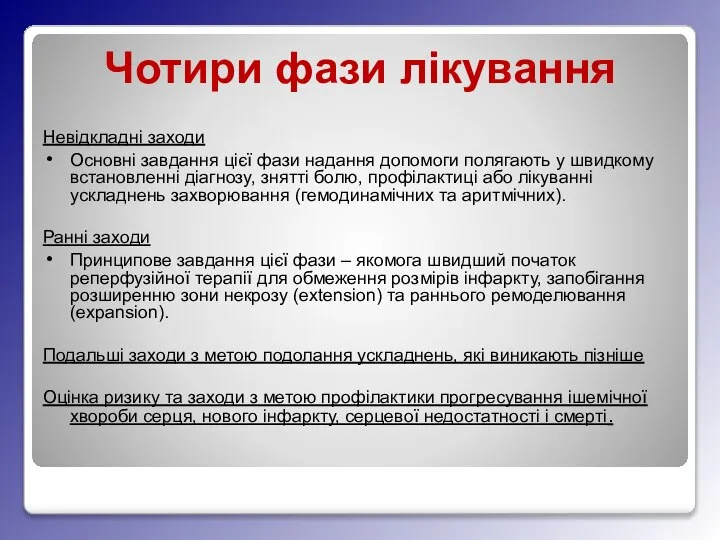 Чотири фази лікування

Невідкладні заходи

• Основні завдання цієї фази надання допомоги полягають у швидкому встановленні діагнозу, знятті болю, профілактиці або лікуванні ускладнень захворювання (гемодинамічних та аритмічних).

Ранні заходи

• Принципове завдання цієї фази – якомога швидший початок реперфузійної терапії для обмеження розмірів інфаркту, запобігання розширенню зони некрозу (extension) та раннього ремоделювання (expansion).

Подальші заходи з метою подолання ускладнень, які виникають пізніше

Оцінка ризику та заходи з метою профілактики прогресування ішемічної хвороби серця, нового інфаркту, серцевої недостатності і смерті.